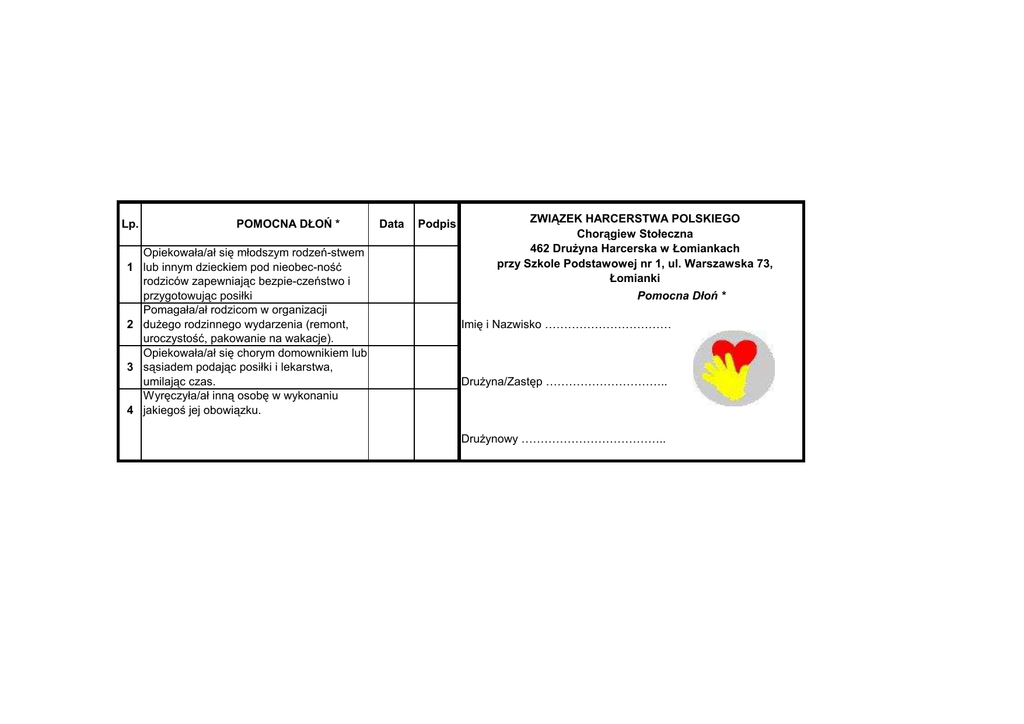 | Lp. | POMOCNA DŁOŃ * | Data | Podpis |
|---|---|---|---|
| 1 | Opiekowała/ał się młodszym rodzeń-stwem lub innym dzieckiem pod nieobec-ność rodziców zapewniając bezpie-czeństwo i przygotowując posiłki | | |
| 2 | Pomagała/ał rodzicom w organizacji dużego rodzinnego wydarzenia (remont, uroczystość, pakowanie na wakacje). | | |
| 3 | Opiekowała/ał się chorym domownikiem lub sąsiadem podając posiłki i lekarstwa, umilając czas. | | |
| 4 | Wyręczyła/ał inną osobę w wykonaniu jakiegoś jej obowiązku. | | |

ZWIĄZEK HARCERSTWA POLSKIEGO
Chorągiew Stołeczna
462 Drużyna Harcerska w Łomiankach
przy Szkole Podstawowej nr 1, ul. Warszawska 73, Łomianki

Pomocna Dłoń *

Imię i Nazwisko ……………………………

Drużyna/Zastęp …………………………..

Drużynowy ………………………………..